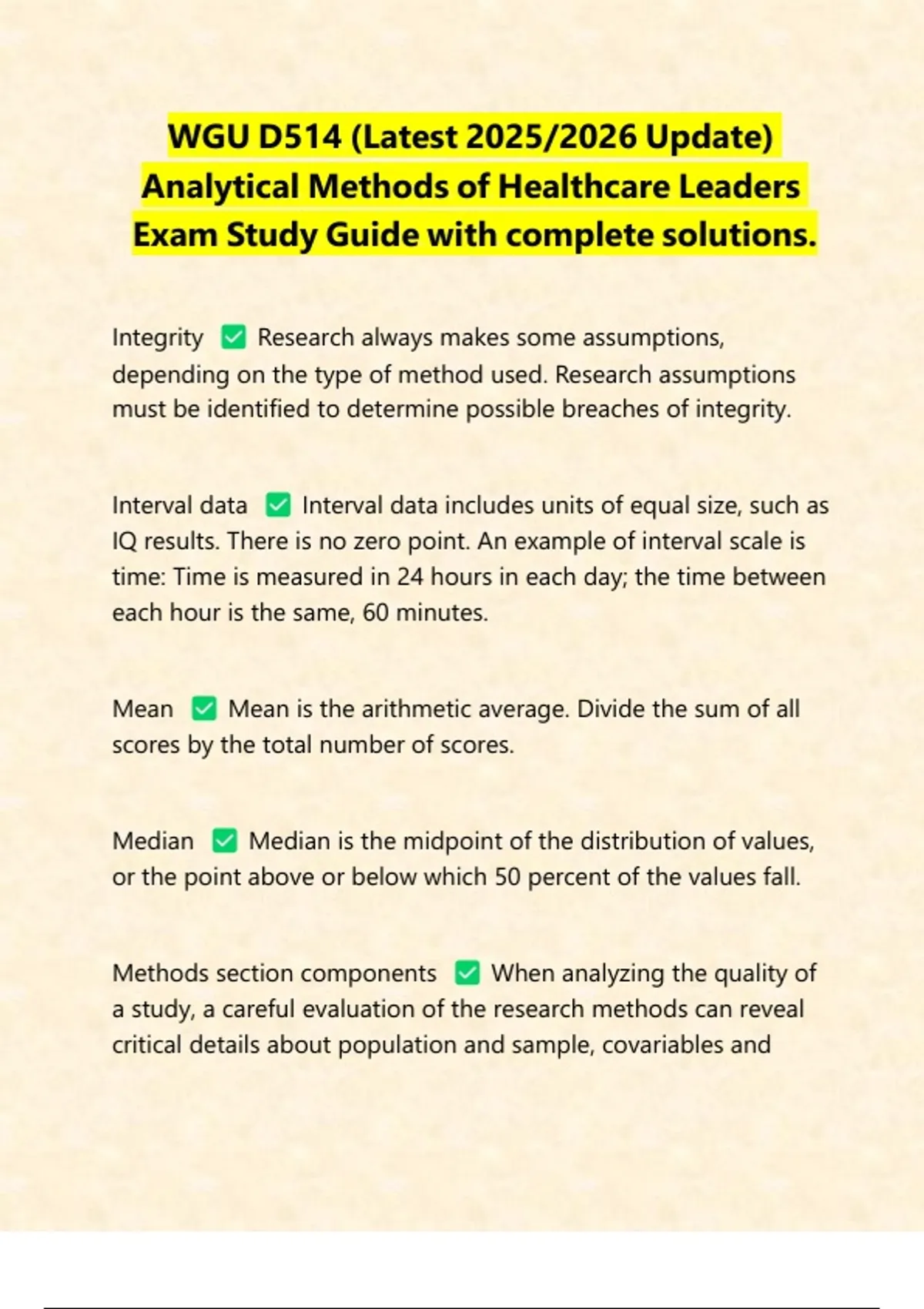 WGU D514 (Latest 2025/2026 Update) Analytical Methods of Healthcare Leaders Exam Study Guide with complete solutions.

Integrity ✅ Research always makes some assumptions, depending on the type of method used. Research assumptions must be identified to determine possible breaches of integrity.

Interval data ✅ Interval data includes units of equal size, such as IQ results. There is no zero point. An example of interval scale is time: Time is measured in 24 hours in each day; the time between each hour is the same, 60 minutes.

Mean ✅ Mean is the arithmetic average. Divide the sum of all scores by the total number of scores.

Median ✅ Median is the midpoint of the distribution of values, or the point above or below which 50 percent of the values fall.

Methods section components ✅ When analyzing the quality of a study, a careful evaluation of the research methods can reveal critical details about population and sample, covariables and